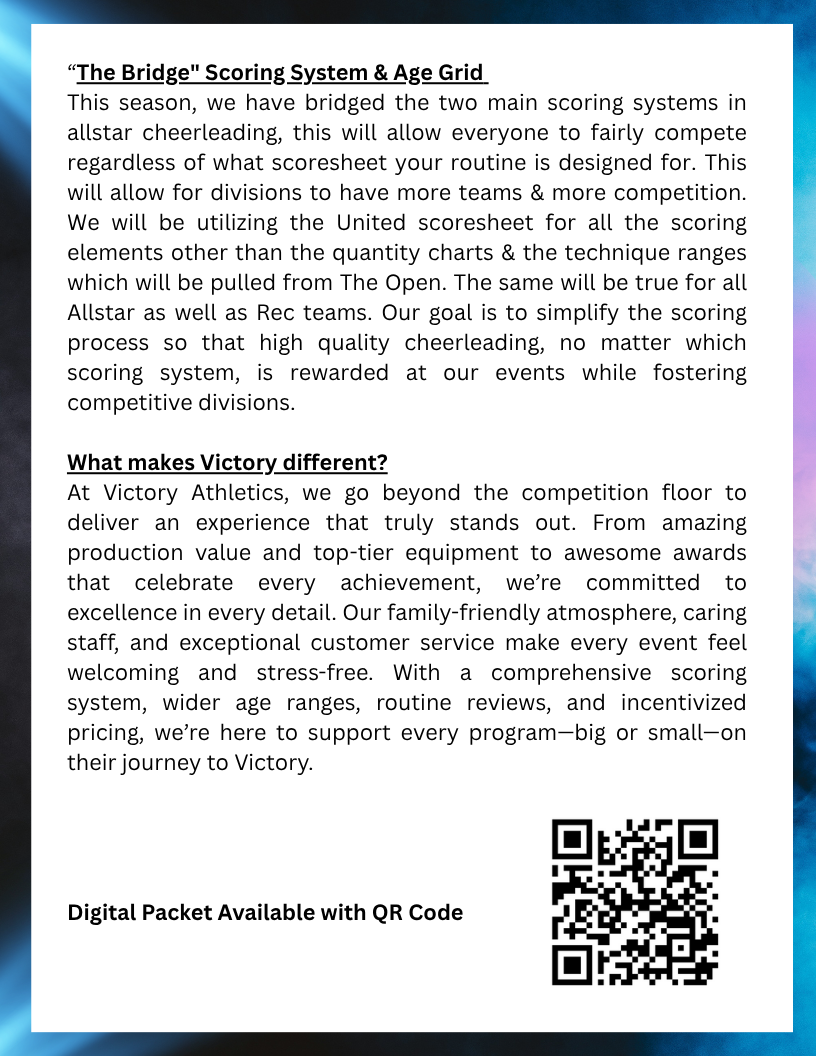 “The Bridge" Scoring System & Age Grid
This season, we have bridged the two main scoring systems in allstar cheerleading, this will allow everyone to fairly compete regardless of what scoresheet your routine is designed for. This will allow for divisions to have more teams & more competition. We will be utilizing the United scoresheet for all the scoring elements other than the quantity charts & the technique ranges which will be pulled from The Open. The same will be true for all Allstar as well as Rec teams. Our goal is to simplify the scoring process so that high quality cheerleading, no matter which scoring system, is rewarded at our events while fostering competitive divisions.

What makes Victory different?
At Victory Athletics, we go beyond the competition floor to deliver an experience that truly stands out. From amazing production value and top-tier equipment to awesome awards that celebrate every achievement, we’re committed to excellence in every detail. Our family-friendly atmosphere, caring staff, and exceptional customer service make every event feel welcoming and stress-free. With a comprehensive scoring system, wider age ranges, routine reviews, and incentivized pricing, we’re here to support every program—big or small—on their journey to Victory.

Digital Packet Available with QR Code